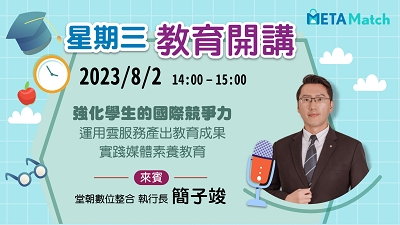 META Match

星期三 教育開講

2023/8/2 14:00 – 15:00

強化學生的國際競爭力
運用雲服務產出教育成果
實踐媒體素養教育

來賓
堂朝數位整合 執行長 簡子竣